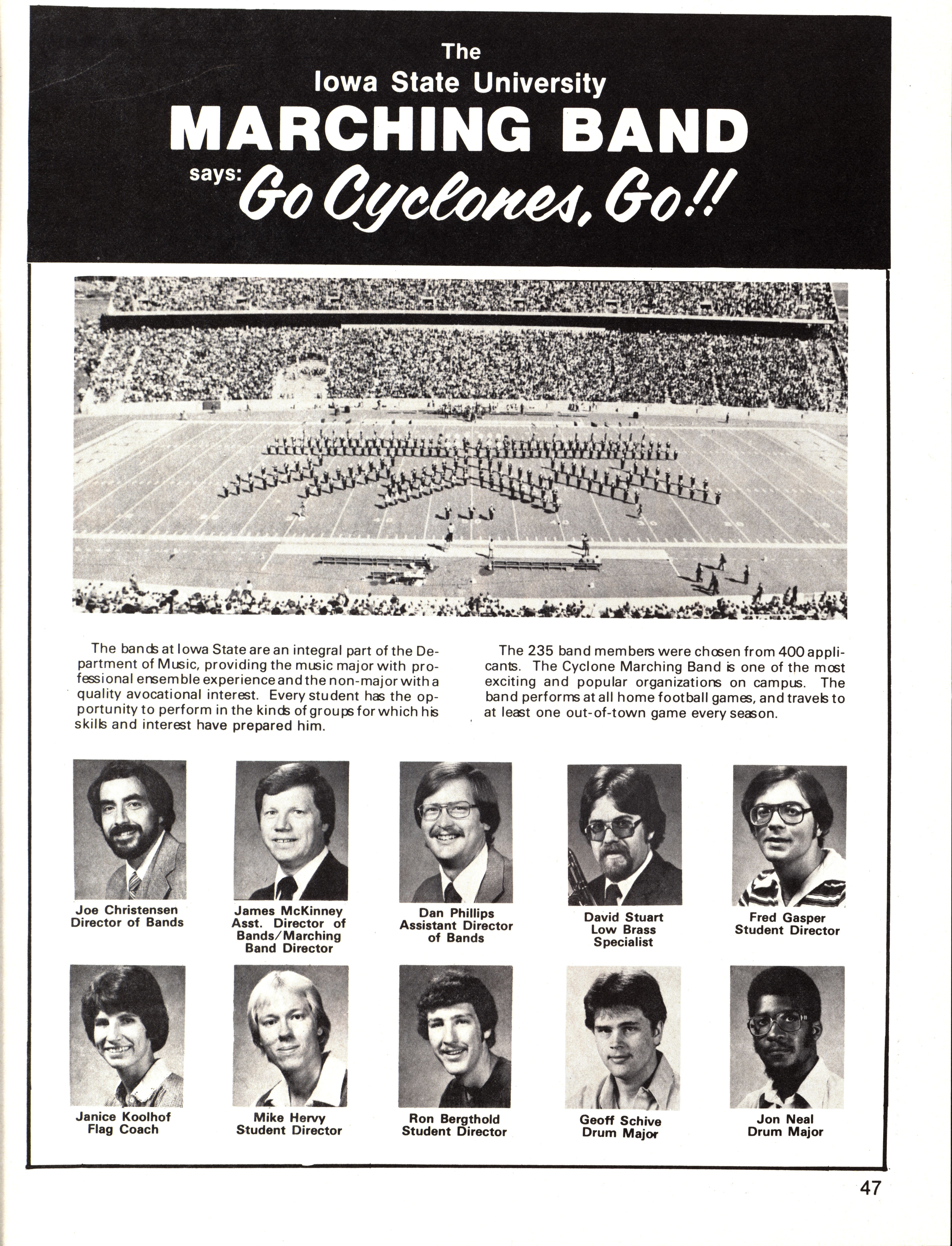 The
Iowa State University
MARCHING BAND
says: Go Cyclones, Go!!

The bands at Iowa State are an integral part of the Department of Music, providing the music major with professional ensemble experience and the non-major with a quality avocational interest. Every student has the opportunity to perform in the kinds of groups for which his skills and interest have prepared him.

The 235 band members were chosen from 400 applicants. The Cyclone Marching Band is one of the most exciting and popular organizations on campus. The band performs at all home football games, and travels to at least one out-of-town game every season.

Joe Christensen
Director of Bands

James McKinney
Asst. Director of Bands/Marching Band Director

Dan Phillips
Assistant Director of Bands

David Stuart
Low Brass Specialist

Fred Gasper
Student Director

Janice Koolhof
Flag Coach

Mike Hervy
Student Director

Ron Bergthold
Student Director

Geoff Schive
Drum Major

Jon Neal
Drum Major

47